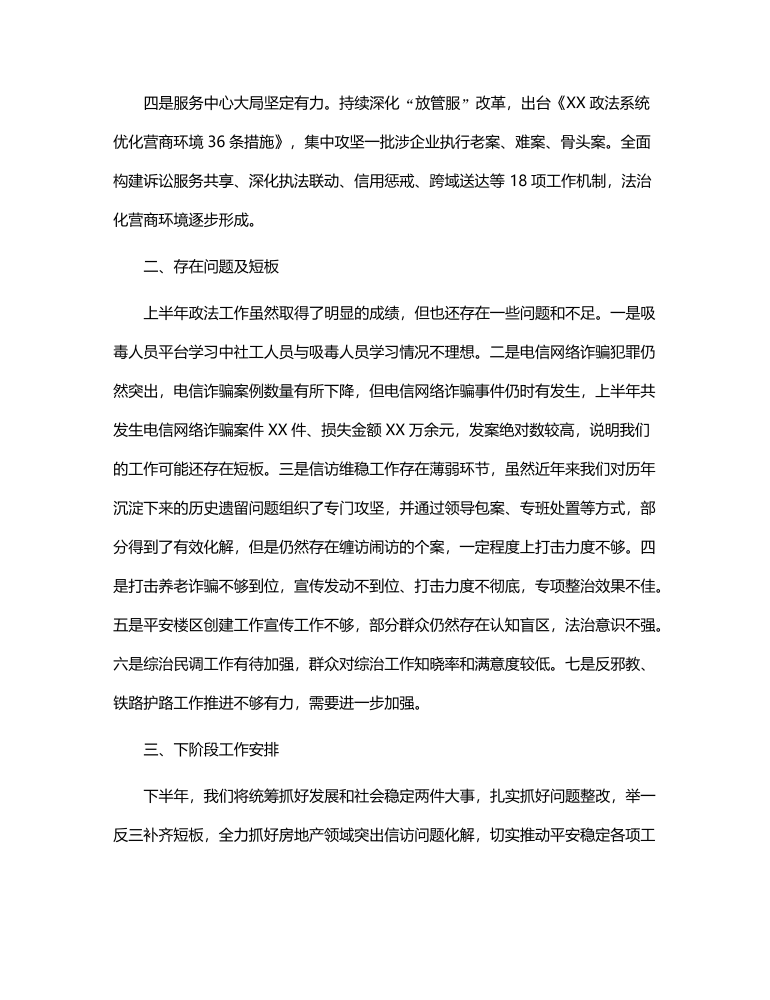 四是服务中心大局坚定有力。持续深化“放管服”改革，出台《XX 政法系统优化营商环境 36 条措施》，集中攻坚一批涉企业执行老案、难案、骨头案。全面构建诉讼服务共享、深化执法联动、信用惩戒、跨域送达等 18 项工作机制，法治化营商环境逐步形成。

二、存在问题及短板

上半年政法工作虽然取得了明显的成绩，但也还存在一些问题和不足。一是吸毒人员平台学习中社工人员与吸毒人员学习情况不理想。二是电信网络诈骗犯罪仍然突出，电信诈骗案例数量有所下降，但电信网络诈骗事件仍时有发生，上半年共发生电信网络诈骗案件 XX 件、损失金额 XX 万余元，发案绝对数较高，说明我们的工作可能还存在短板。三是信访维稳工作存在薄弱环节，虽然近年来我们对历年沉淀下来的历史遗留问题组织了专门攻坚，并通过领导包案、专班处置等方式，部分得到了有效化解，但是仍然存在缠访闹访的个案，一定程度上打击力度不够。四是打击养老诈骗不够到位，宣传发动不到位、打击力度不彻底，专项整治效果不佳。五是平安楼区创建工作宣传工作不够，部分群众仍然存在认知盲区，法治意识不强。六是综治民调工作有待加强，群众对综治工作知晓率和满意度较低。七是反邪教、铁路护路工作推进不够有力，需要进一步加强。

三、下阶段工作安排

下半年，我们将统筹抓好发展和社会稳定两件大事，扎实抓好问题整改，举一反三补齐短板，全力抓好房地产领域突出信访问题化解，切实推动平安稳定各项工